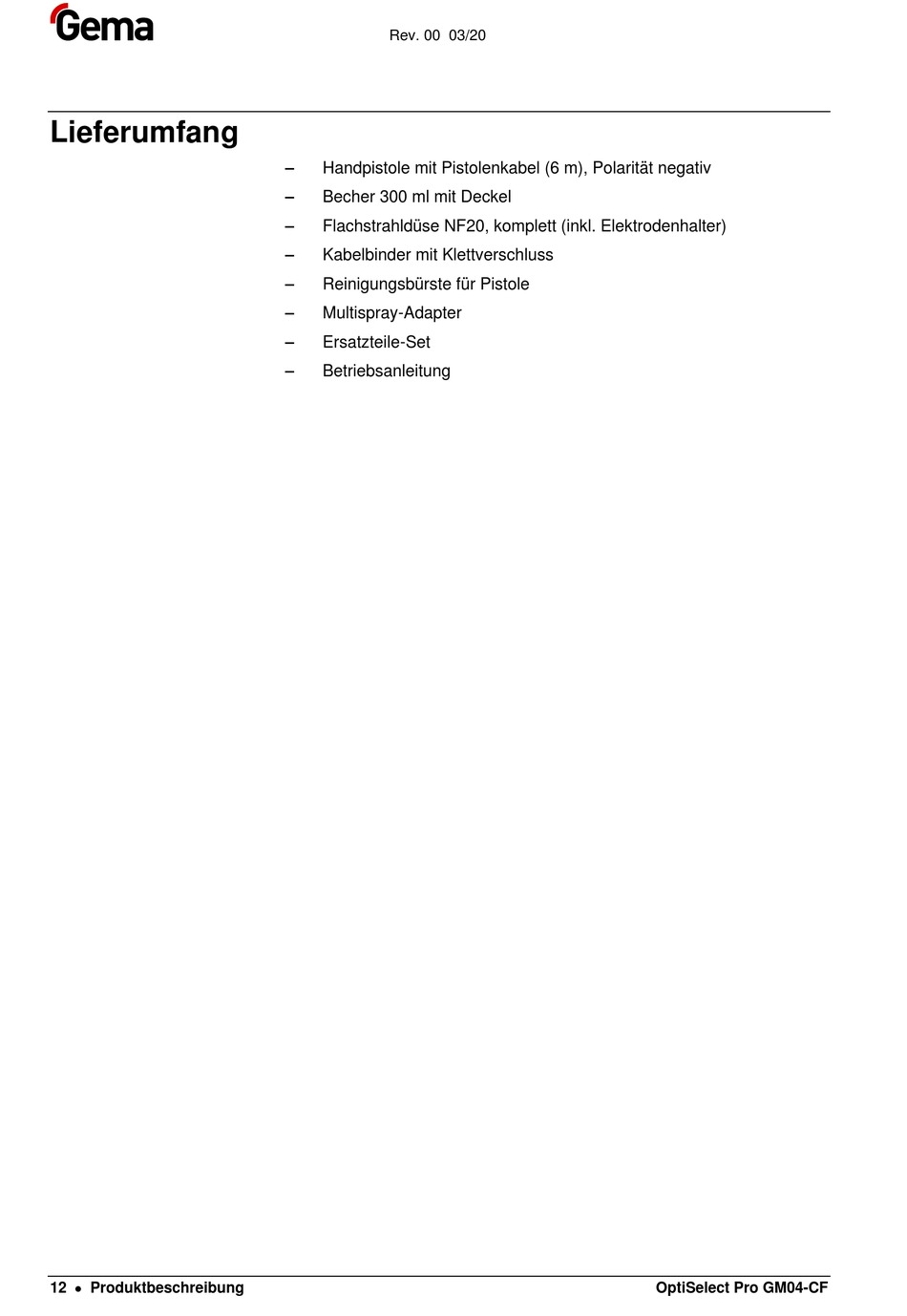 Gema

Rev. 00 03/20

Lieferumfang

– Handpistole mit Pistolenkabel (6 m), Polarität negativ
– Becher 300 ml mit Deckel
– Flachstrahldüse NF20, komplett (inkl. Elektrodenhalter)
– Kabelbinder mit Klettverschluss
– Reinigungsbürste für Pistole
– Multispray-Adapter
– Ersatzteile-Set
– Betriebsanleitung

12 • Produktbeschreibung

OptiSelect Pro GM04-CF